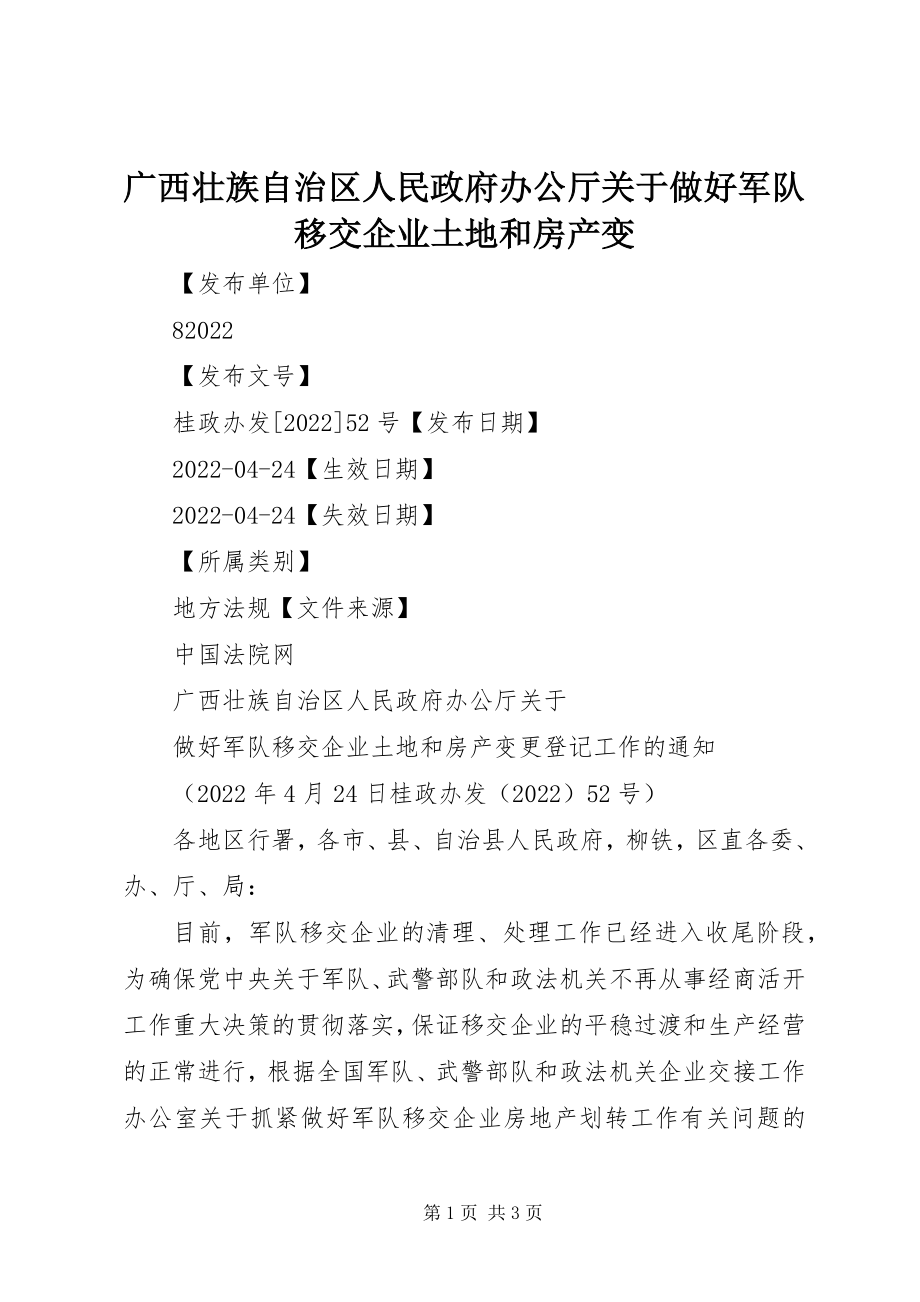 广西壮族自治区人民政府办公厅关于做好军队移交企业土地和房产变

【发布单位】

82022

【发布文号】

桂政办发[2022]52号【发布日期】

2022-04-24【生效日期】

2022-04-24【失效日期】

【所属类别】

地方法规【文件来源】

中国法院网

广西壮族自治区人民政府办公厅关于

做好军队移交企业土地和房产变更登记工作的通知

（2022年4月24日桂政办发（2022）52号）

各地区行署，各市、县、自治县人民政府，柳铁，区直各委、办、厅、局：

目前，军队移交企业的清理、处理工作已经进入收尾阶段，为确保党中央关于军队、武警部队和政法机关不再从事经商活开工作重大决策的贯彻落实，保证移交企业的平稳过渡和生产经营的正常进行，根据全国军队、武警部队和政法机关企业交接工作办公室关于抓紧做好军队移交企业房地产划转工作有关问题的

第1页 共3页